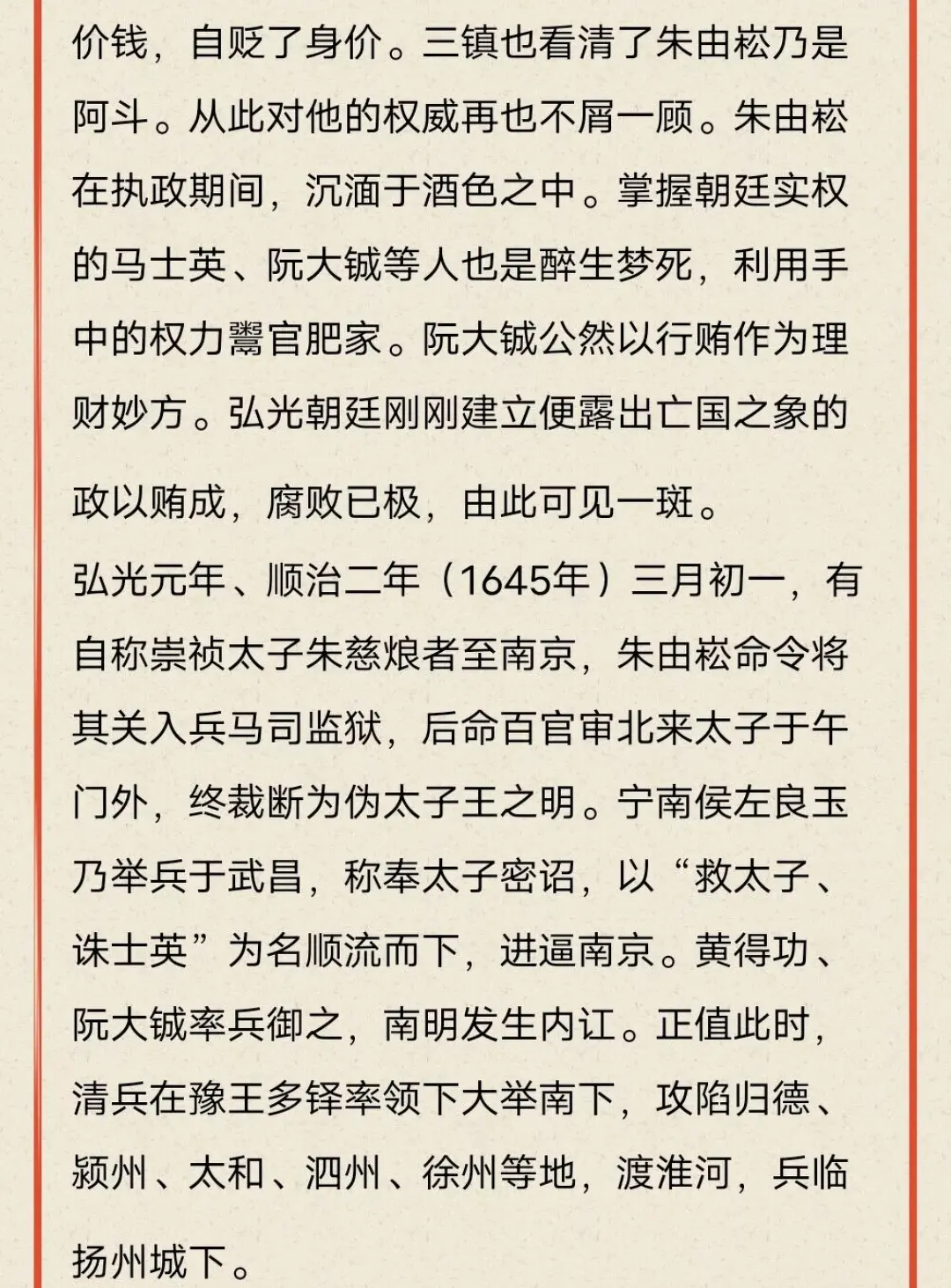 价钱，自贬了身价。三镇也看清了朱由崧乃是阿斗。从此对他的权威再也不屑一顾。朱由崧在执政期间，沉湎于酒色之中。掌握朝廷实权的马士英、阮大铖等人也是醉生梦死，利用手中的权力鬻官肥家。阮大铖公然以行贿作为理财妙方。弘光朝廷刚刚建立便露出亡国之象的政以贿成，腐败已极，由此可见一斑。

弘光元年、顺治二年（1645年）三月初一，有自称崇祯太子朱慈烺者至南京，朱由崧命令将其关入兵马司监狱，后命百官审北来太子于午门外，终裁断为伪太子王之明。宁南侯左良玉乃举兵于武昌，称奉太子密诏，以“救太子、诛士英”为名顺流而下，进逼南京。黄得功、阮大铖率兵御之，南明发生内讧。正值此时，清兵在豫王多铎率领下大举南下，攻陷归德、颍州、太和、泗州、徐州等地，渡淮河，兵临扬州城下。